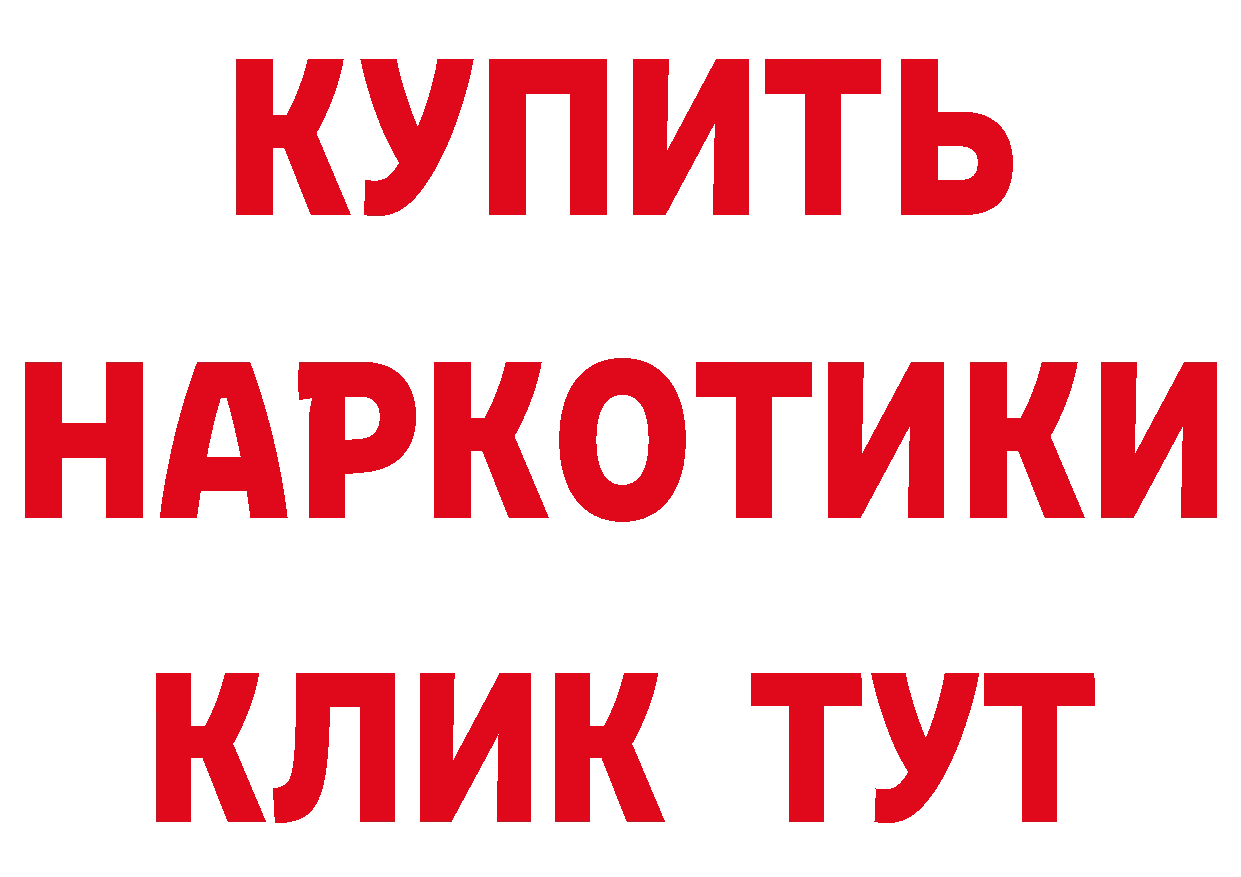 КУПИТЬ
НАРКОТИКИ
КЛИК ТУТ